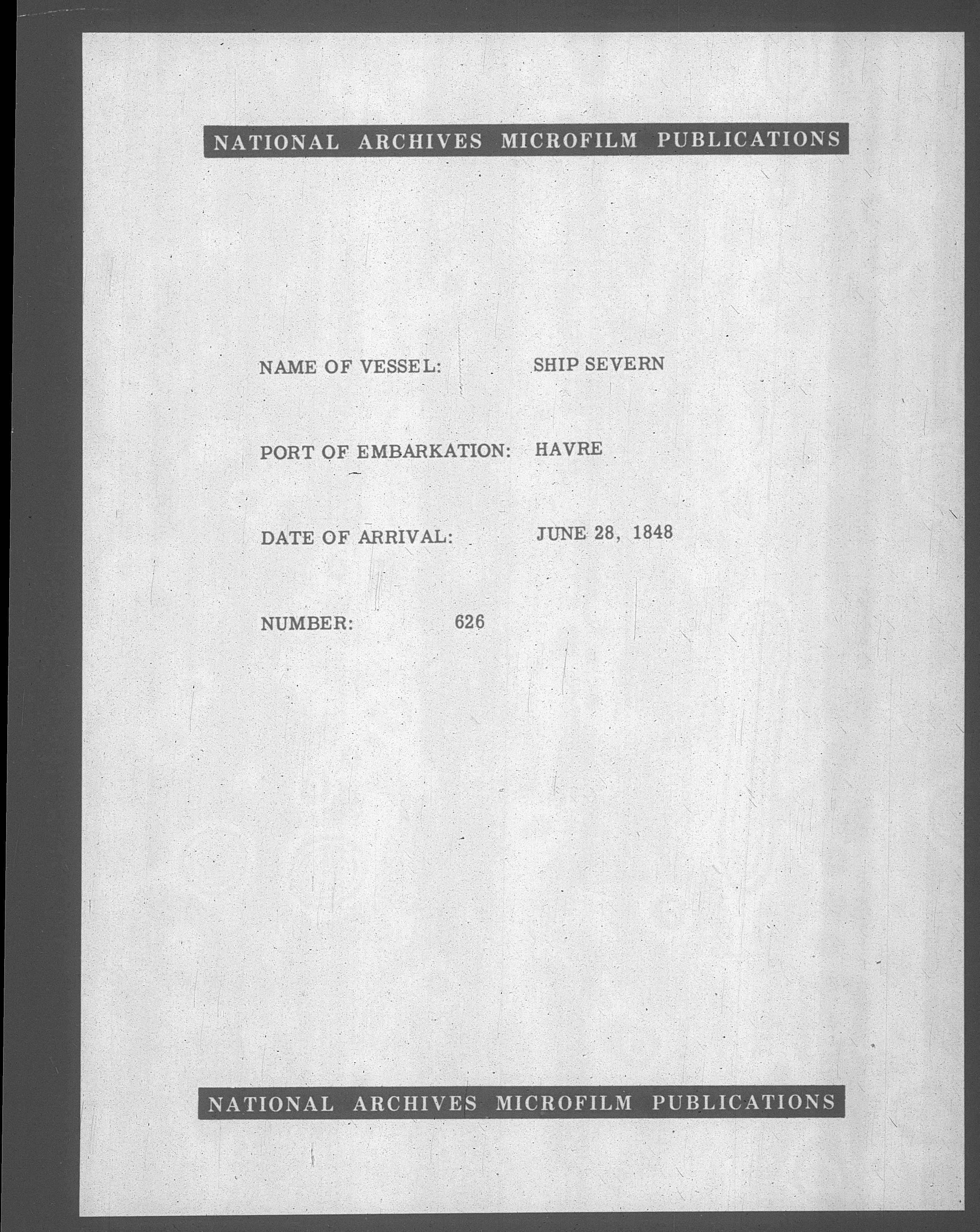 NATIONAL ARCHIVES MICROFILM PUBLICATIONS

NAME OF VESSEL: SHIP SEVERN

PORT OF EMBARKATION: HAVRE

DATE OF ARRIVAL: JUNE 28, 1848

NUMBER: 626

NATIONAL ARCHIVES MICROFILM PUBLICATIONS